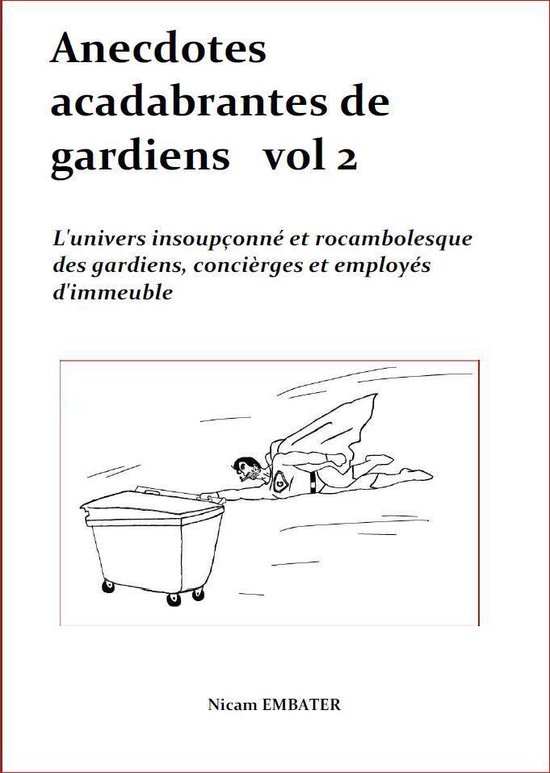 Anecdotes acadabrantes de gardiens vol 2

L'univers insoupçonné et rocambolesque des gardiens, concièrges et employés d'immeuble

Nicam EMBATER